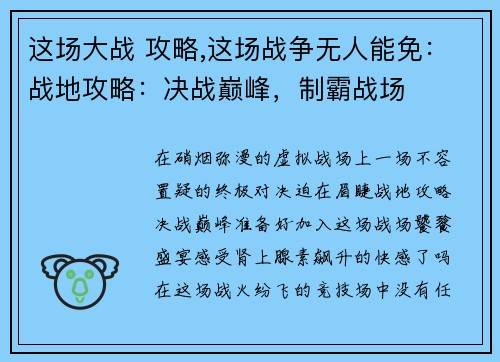 这场大战 攻略,这场战争无人能免：战地攻略：决战巅峰，制霸战场

在硝烟弥漫的虚拟战场上一场不容置疑的终极对决迫在眉睫战地攻略决战巅峰准备好加入这场战场饕餮盛宴感受肾上腺素飙升的快感了吗在这场战火纷飞的竞技场中没有任